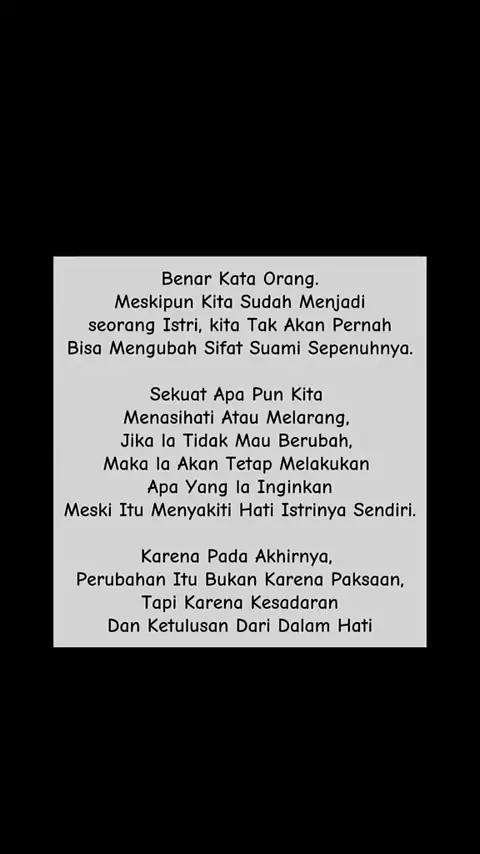 Benar Kata Orang.
Meskipun Kita Sudah Menjadi
seorang Istri, kita Tak Akan Pernah
Bisa Mengubah Sifat Suami Sepenuhnya.

Sekuat Apa Pun Kita
Menasihati Atau Melarang,
Jika Ia Tidak Mau Berubah,
Maka Ia Akan Tetap Melakukan
Apa Yang Ia Inginkan
Meski Itu Menyakiti Hati Istrinya Sendiri.

Karena Pada Akhirnya,
Perubahan Itu Bukan Karena Paksaan,
Tapi Karena Kesadaran
Dan Ketulusan Dari Dalam Hati